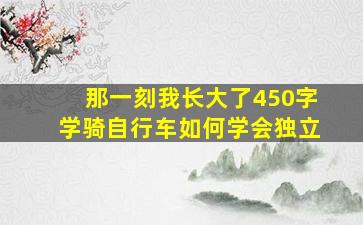 那一刻我长大了450字
学骑自行车如何学会独立